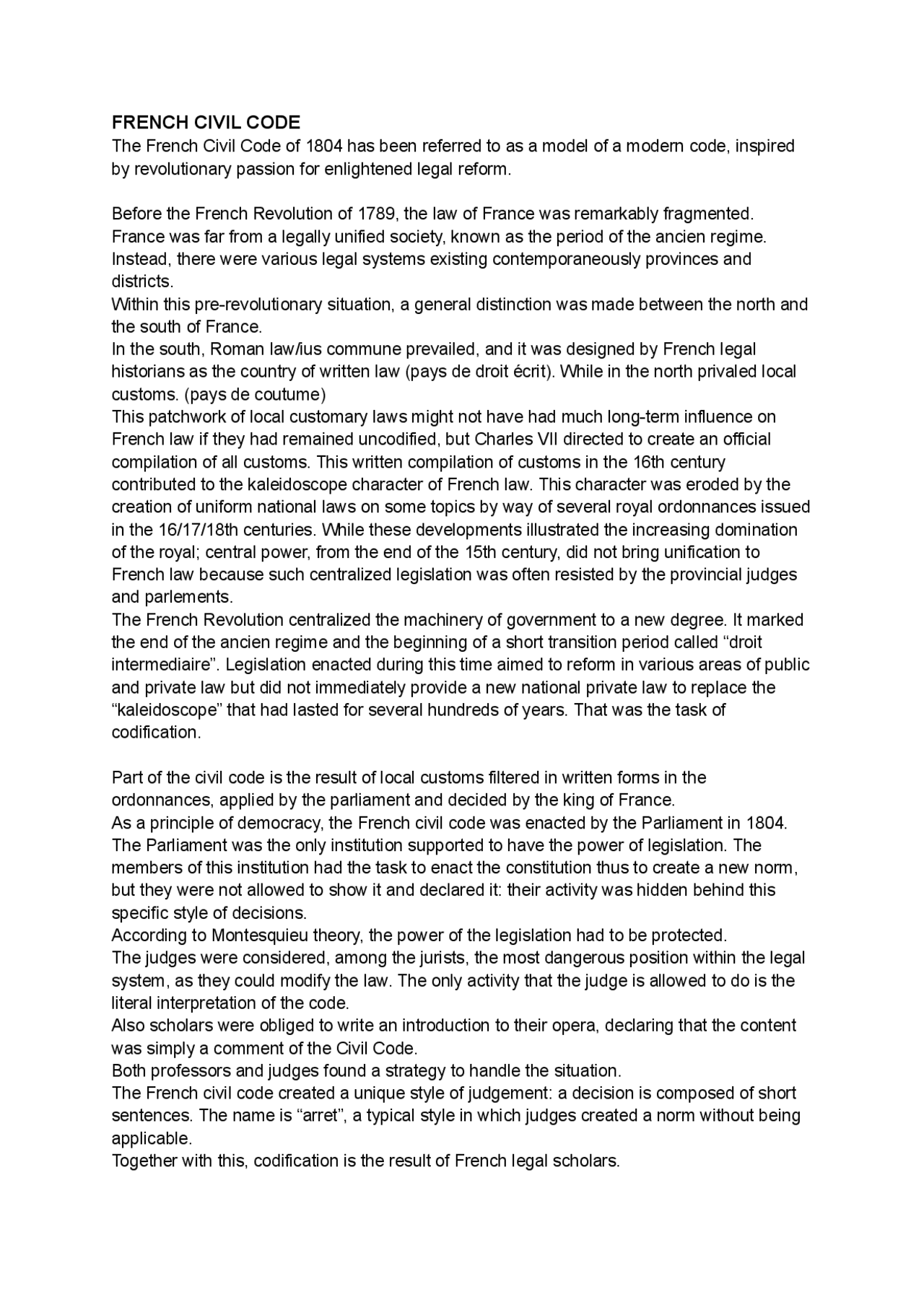 FRENCH CIVIL CODE
The French Civil Code of 1804 has been referred to as a model of a modern code, inspired by revolutionary passion for enlightened legal reform.

Before the French Revolution of 1789, the law of France was remarkably fragmented. France was far from a legally unified society, known as the period of the ancien regime. Instead, there were various legal systems existing contemporaneously provinces and districts.
Within this pre-revolutionary situation, a general distinction was made between the north and the south of France.
In the south, Roman law/ius commune prevailed, and it was designed by French legal historians as the country of written law (pays de droit écrit). While in the north privaled local customs. (pays de coutume)
This patchwork of local customary laws might not have had much long-term influence on French law if they had remained uncodified, but Charles VII directed to create an official compilation of all customs. This written compilation of customs in the 16th century contributed to the kaleidoscope character of French law. This character was eroded by the creation of uniform national laws on some topics by way of several royal ordonnances issued in the 16/17/18th centuries. While these developments illustrated the increasing domination of the royal; central power, from the end of the 15th century, did not bring unification to French law because such centralized legislation was often resisted by the provincial judges and parlements.
The French Revolution centralized the machinery of government to a new degree. It marked the end of the ancien regime and the beginning of a short transition period called “droit intermediaire”. Legislation enacted during this time aimed to reform in various areas of public and private law but did not immediately provide a new national private law to replace the “kaleidoscope” that had lasted for several hundreds of years. That was the task of codification.

Part of the civil code is the result of local customs filtered in written forms in the ordonnances, applied by the parliament and decided by the king of France.
As a principle of democracy, the French civil code was enacted by the Parliament in 1804. The Parliament was the only institution supported to have the power of legislation. The members of this institution had the task to enact the constitution thus to create a new norm, but they were not allowed to show it and declared it: their activity was hidden behind this specific style of decisions.
According to Montesquieu theory, the power of the legislation had to be protected.
The judges were considered, among the jurists, the most dangerous position within the legal system, as they could modify the law. The only activity that the judge is allowed to do is the literal interpretation of the code.
Also scholars were obliged to write an introduction to their opera, declaring that the content was simply a comment of the Civil Code.
Both professors and judges found a strategy to handle the situation.
The French civil code created a unique style of judgement: a decision is composed of short sentences. The name is “arret”, a typical style in which judges created a norm without being applicable.
Together with this, codification is the result of French legal scholars.